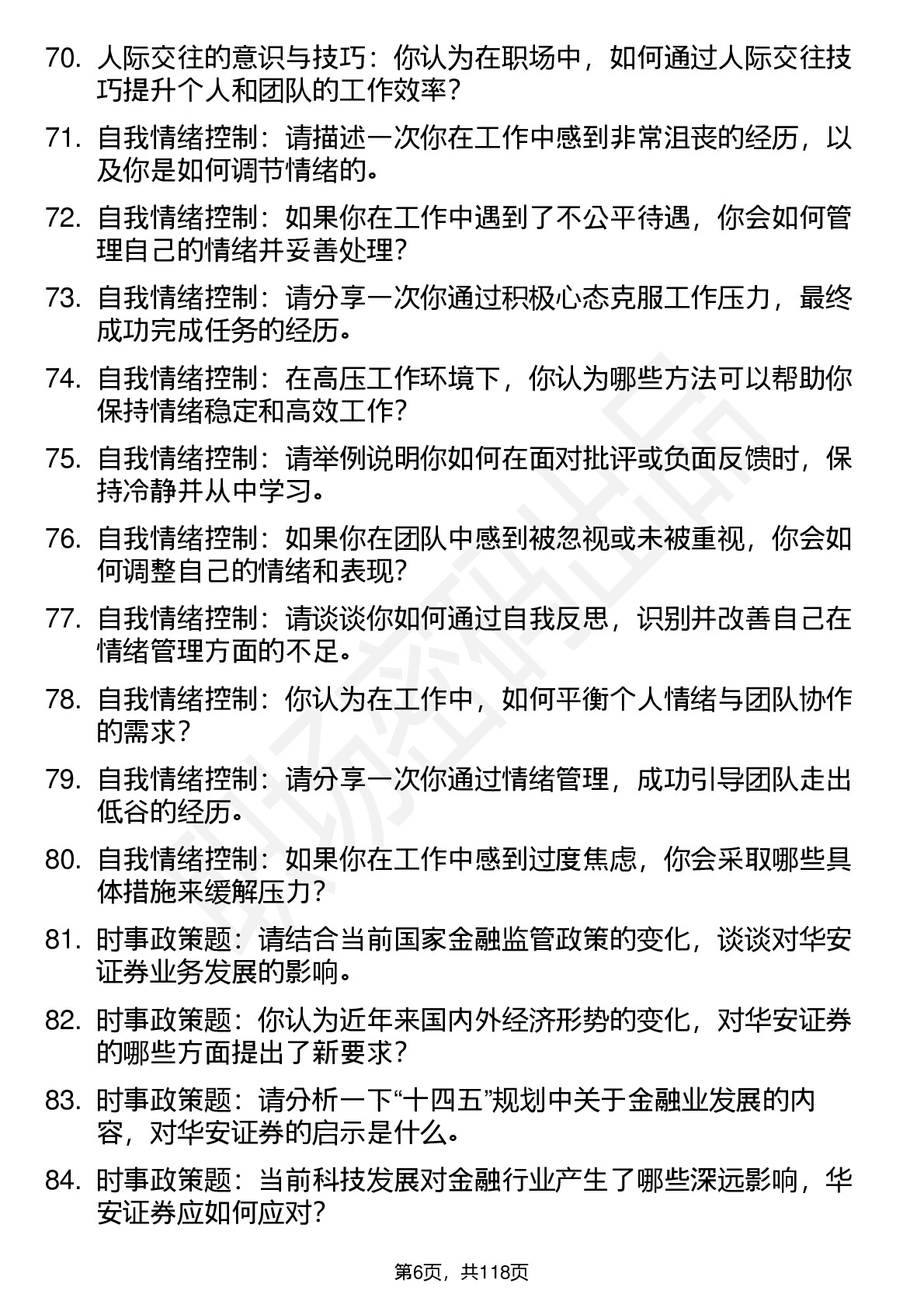 70. 人际交往的意识与技巧：你认为在职场中，如何通过人际交往技巧提升个人和团队的工作效率？

71. 自我情绪控制：请描述一次你在工作中感到非常沮丧的经历，以及你是如何调节情绪的。

72. 自我情绪控制：如果你在工作中遇到了不公平待遇，你会如何管理自己的情绪并妥善处理？

73. 自我情绪控制：请分享一次你通过积极心态克服工作压力，最终成功完成任务的经历。

74. 自我情绪控制：在高压工作环境下，你认为哪些方法可以帮助你保持情绪稳定和高效工作？

75. 自我情绪控制：请举例说明你如何在面对批评或负面反馈时，保持冷静并从中学习。

76. 自我情绪控制：如果你在团队中感到被忽视或未被重视，你会如何调整自己的情绪和表现？

77. 自我情绪控制：请谈谈你如何通过自我反思，识别并改善自己在情绪管理方面的不足。

78. 自我情绪控制：你认为在工作中，如何平衡个人情绪与团队协作的需求？

79. 自我情绪控制：请分享一次你通过情绪管理，成功引导团队走出低谷的经历。

80. 自我情绪控制：如果你在工作中感到过度焦虑，你会采取哪些具体措施来缓解压力？

81. 时事政策题：请结合当前国家金融监管政策的变化，谈谈对华安证券业务发展的影响。

82. 时事政策题：你认为近年来国内外经济形势的变化，对华安证券的哪些方面提出了新要求？

83. 时事政策题：请分析一下“十四五”规划中关于金融业发展的内容，对华安证券的启示是什么。

84. 时事政策题：当前科技发展对金融行业产生了哪些深远影响，华安证券应如何应对？

第6页，共118页